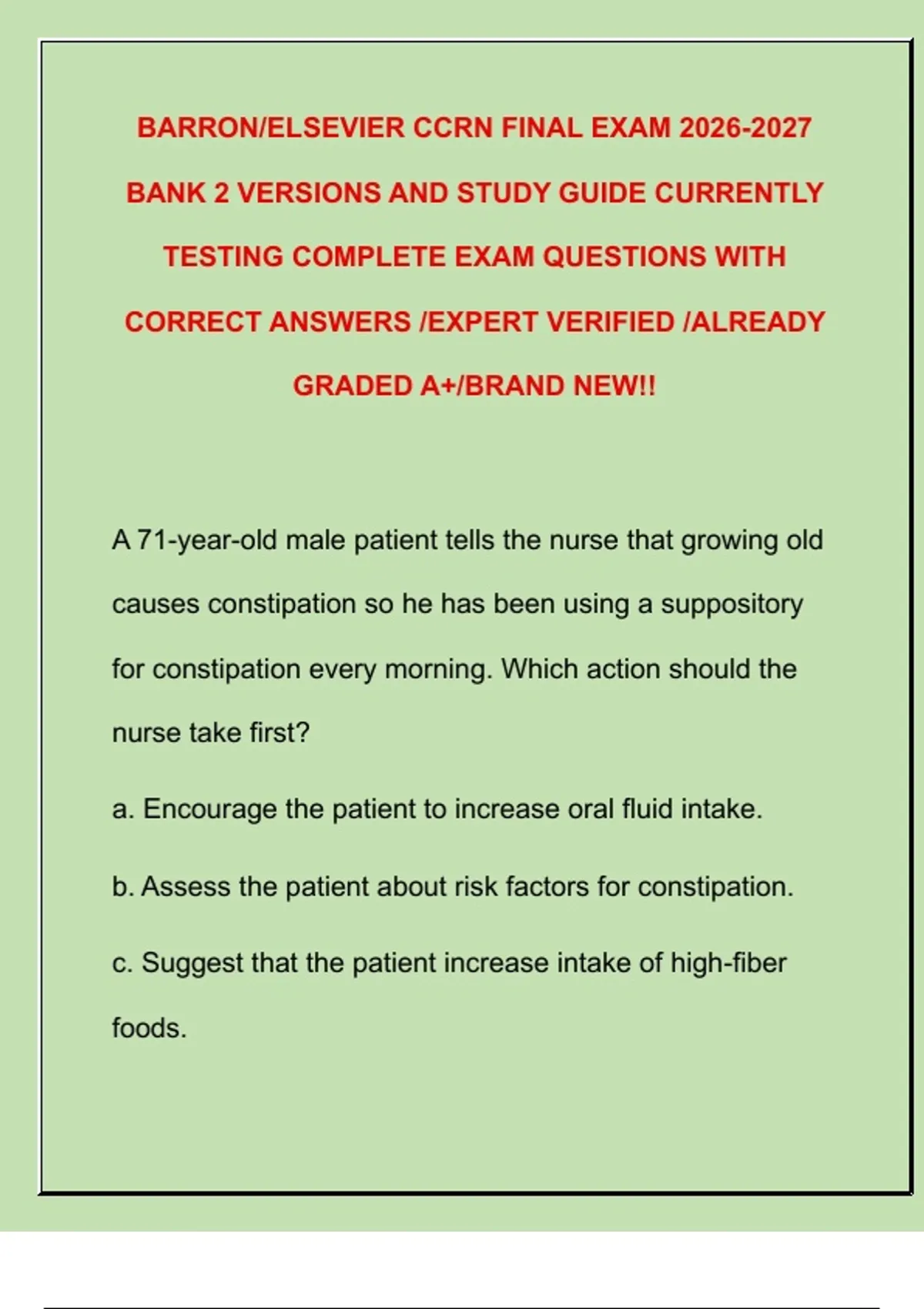 BARRON/ELSEVIER CCRN FINAL EXAM 2026-2027 BANK 2 VERSIONS AND STUDY GUIDE CURRENTLY TESTING COMPLETE EXAM QUESTIONS WITH CORRECT ANSWERS /EXPERT VERIFIED /ALREADY GRADED A+/BRAND NEW!!

A 71-year-old male patient tells the nurse that growing old causes constipation so he has been using a suppository for constipation every morning. Which action should the nurse take first?

a. Encourage the patient to increase oral fluid intake.

b. Assess the patient about risk factors for constipation.

c. Suggest that the patient increase intake of high-fiber foods.